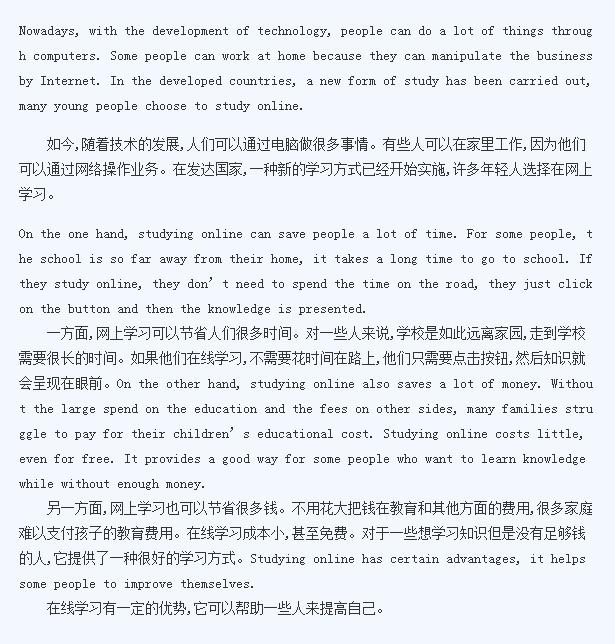 Nowadays, with the development of technology, people can do a lot of things through computers. Some people can work at home because they can manipulate the business by Internet. In the developed countries, a new form of study has been carried out, many young people choose to study online.

如今,随着技术的发展,人们可以通过电脑做很多事情。有些人可以在家里工作,因为他们可以通过网络操作业务。在发达国家,一种新的学习方式已经开始实施,许多年轻人选择在网上学习。

On the one hand, studying online can save people a lot of time. For some people, the school is so far away from their home, it takes a long time to go to school. If they study online, they don’t need to spend the time on the road, they just click on the button and then the knowledge is presented.

一方面,网上学习可以节省人们很多时间。对一些人来说,学校是如此远离家园,走到学校需要很长的时间。如果他们在线学习,不需要花时间在路上,他们只需要点击按钮,然后知识就会呈现在眼前。On the other hand, studying online also saves a lot of money. Without the large spend on the education and the fees on other sides, many families struggle to pay for their children’s educational cost. Studying online costs little, even for free. It provides a good way for some people who want to learn knowledge while without enough money.

另一方面,网上学习也可以节省很多钱。不用花大把钱在教育和其他方面的费用,很多家庭难以支付孩子的教育费用。在线学习成本小,甚至免费。对于一些想学习知识但是没有足够钱的人,它提供了一种很好的学习方式。Studying online has certain advantages, it helps some people to improve themselves.

在线学习有一定的优势,它可以帮助一些人来提高自己。